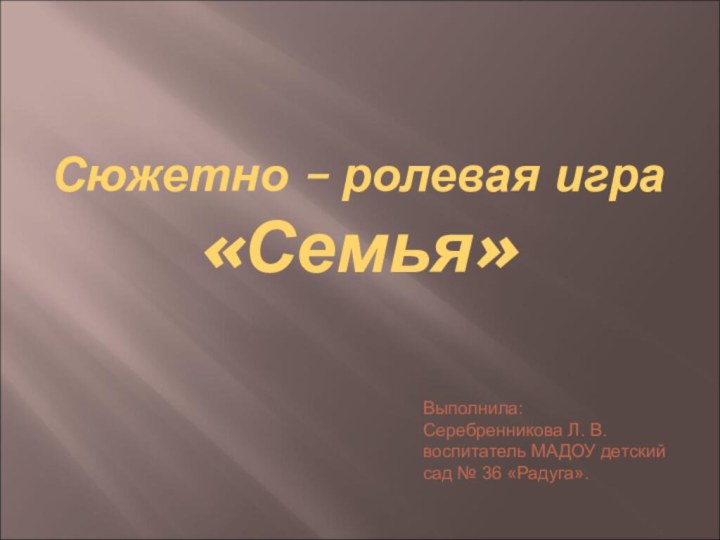 Сюжетно – ролевая игра
«Семья»

Выполнила:
Серебренникова Л. В.
воспитатель МАДОУ детский сад № 36 «Радуга».